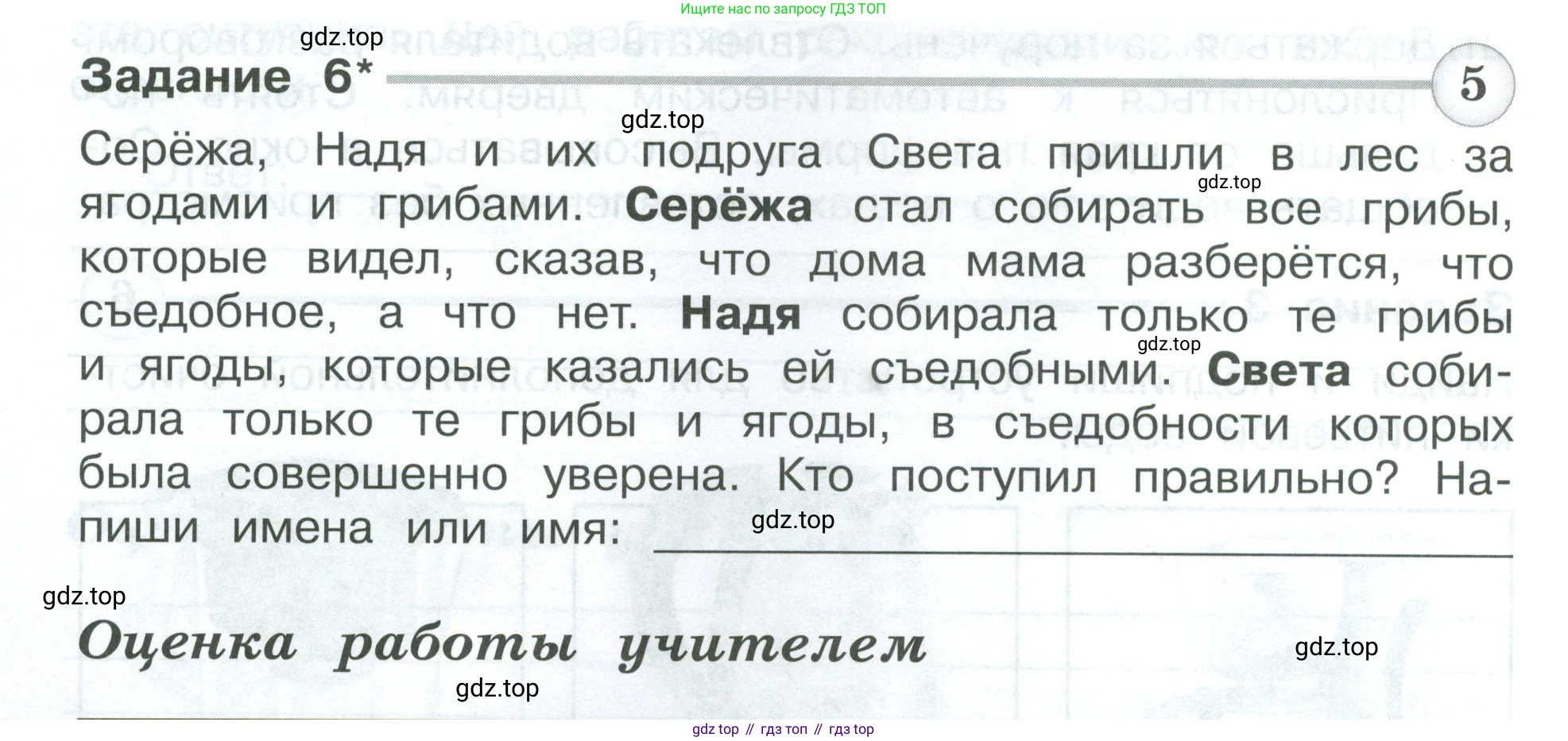 Ищите нас по запросу ГДЗ ТОП

Задание 6*

5

Серёжа, Надя и их подруга Света пришли в лес за ягодами и грибами. Серёжа стал собирать все грибы, которые видел, сказав, что дома мама разберётся, что съедобное, а что нет. Надя собирала только те грибы и ягоды, которые казались ей съедобными. Света собирала только те грибы и ягоды, в съедобности которых была совершенно уверена. Кто поступил правильно? Напиши имена или имя: ____

Оценка работы учителем

gdz top // гдз топ // гдз top

gdz.top